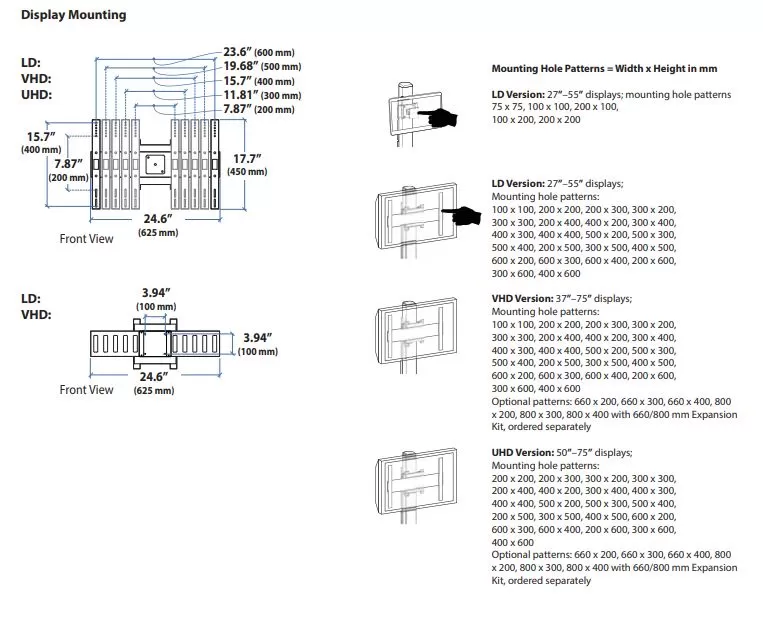 Display Mounting

LD:
VHD:
UHD:

23.6″ (600 mm)
19.68″ (500 mm)
15.7″ (400 mm)
11.81″ (300 mm)
7.87″ (200 mm)

15.7″ (400 mm)
7.87″ (200 mm)
17.7″ (450 mm)
24.6″ (625 mm)
Front View

LD:
VHD:

3.94″ (100 mm)
3.94″ (100 mm)
24.6″ (625 mm)
Front View

Mounting Hole Patterns = Width x Height in mm

LD Version: 27″–55″ displays; mounting hole patterns 75 x 75, 100 x 100, 200 x 100, 100 x 200, 200 x 200

LD Version: 27″–55″ displays; Mounting hole patterns: 100 x 100, 200 x 200, 200 x 300, 300 x 200, 300 x 300, 200 x 400, 400 x 200, 300 x 400, 400 x 300, 400 x 400, 500 x 200, 500 x 300, 500 x 400, 200 x 500, 300 x 500, 400 x 500, 600 x 200, 600 x 300, 600 x 400, 200 x 600, 300 x 600, 400 x 600

VHD Version: 37″–75″ displays; Mounting hole patterns: 100 x 100, 200 x 200, 200 x 300, 300 x 200, 300 x 300, 200 x 400, 400 x 200, 300 x 400, 400 x 300, 400 x 400, 500 x 200, 500 x 300, 500 x 400, 200 x 500, 300 x 500, 400 x 500, 600 x 200, 600 x 300, 600 x 400, 200 x 600, 300 x 600, 400 x 600
Optional patterns: 660 x 200, 660 x 300, 660 x 400, 800 x 200, 800 x 300, 800 x 400 with 660/800 mm Expansion Kit, ordered separately

UHD Version: 50″–75″ displays; Mounting hole patterns: 200 x 200, 200 x 300, 300 x 200, 300 x 300, 200 x 400, 400 x 200, 300 x 400, 400 x 300, 400 x 400, 500 x 200, 500 x 300, 500 x 400, 200 x 500, 300 x 500, 400 x 500, 600 x 200, 600 x 300, 600 x 400, 200 x 600, 300 x 600, 400 x 600
Optional patterns: 660 x 200, 660 x 300, 660 x 400, 800 x 200, 800 x 300, 800 x 400 with 660/800 mm Expansion Kit, ordered separately